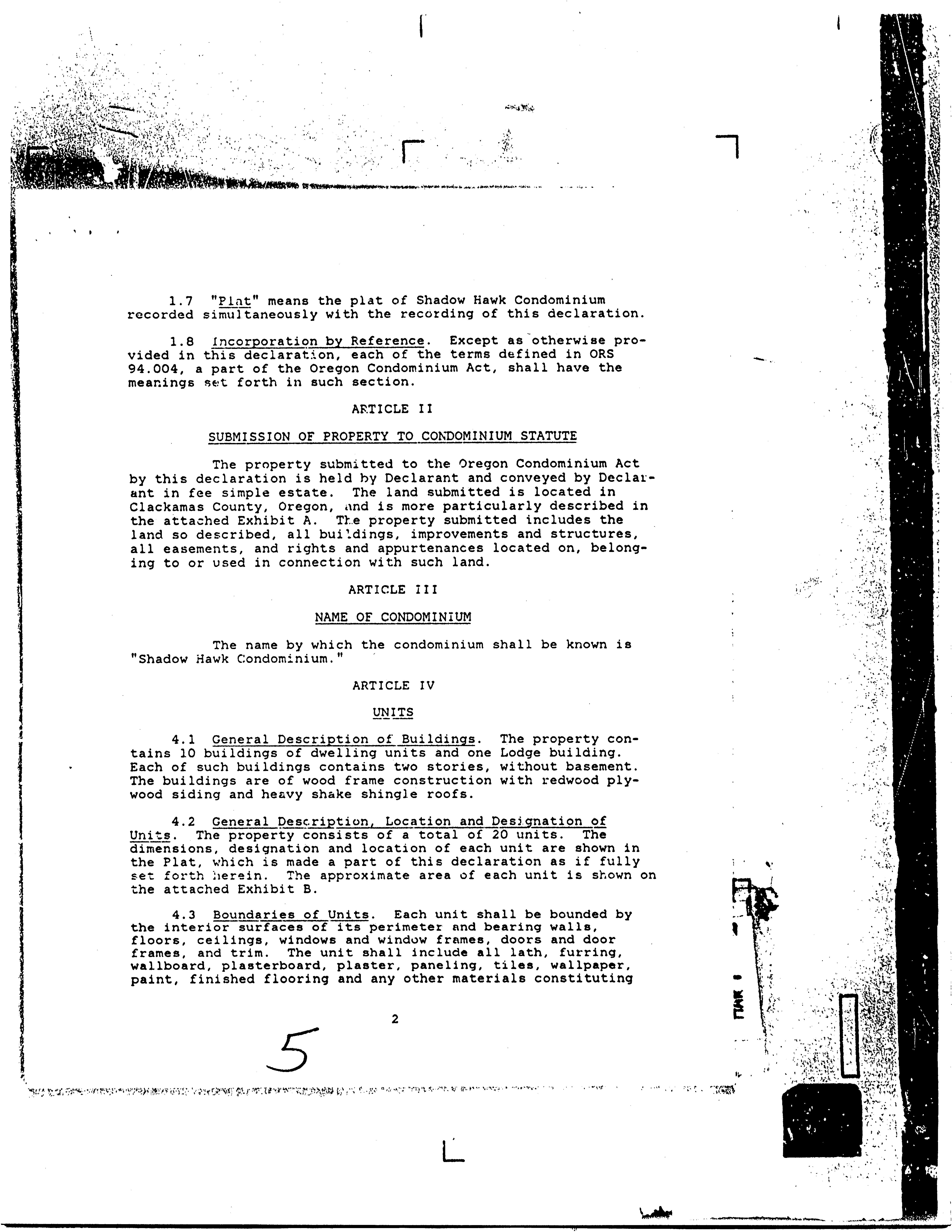 1.7 "Plat" means the plat of Shadow Hawk Condominium recorded simultaneously with the recording of this declaration.

1.8 Incorporation by Reference. Except as otherwise provided in this declaration, each of the terms defined in ORS 94.004, a part of the Oregon Condominium Act, shall have the meanings set forth in such section.

ARTICLE II

SUBMISSION OF PROPERTY TO CONDOMINIUM STATUTE

The property submitted to the Oregon Condominium Act by this declaration is held by Declarant and conveyed by Declarant in fee simple estate. The land submitted is located in Clackamas County, Oregon, and is more particularly described in the attached Exhibit A. The property submitted includes the land so described, all buildings, improvements and structures, all easements, and rights and appurtenances located on, belonging to or used in connection with such land.

ARTICLE III

NAME OF CONDOMINIUM

The name by which the condominium shall be known is "Shadow Hawk Condominium."

ARTICLE IV

UNITS

4.1 General Description of Buildings. The property contains 10 buildings of dwelling units and one Lodge building. Each of such buildings contains two stories, without basement. The buildings are of wood frame construction with redwood plywood siding and heavy shake shingle roofs.

4.2 General Description, Location and Designation of Units. The property consists of a total of 20 units. The dimensions, designation and location of each unit are shown in the Plat, which is made a part of this declaration as if fully set forth herein. The approximate area of each unit is shown on the attached Exhibit B.

4.3 Boundaries of Units. Each unit shall be bounded by the interior surfaces of its perimeter and bearing walls, floors, ceilings, windows and window frames, doors and door frames, and trim. The unit shall include all lath, furring, wallboard, plasterboard, plaster, paneling, tiles, wallpaper, paint, finished flooring and any other materials constituting

2

5